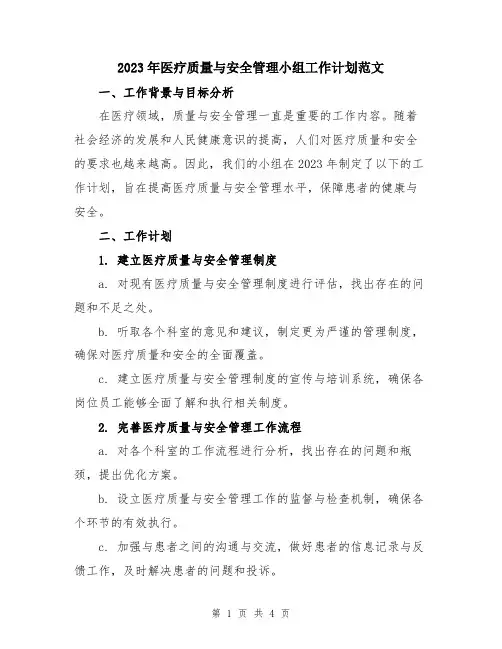 2023年医疗质量与安全管理小组工作计划范文

一、工作背景与目标分析

在医疗领域，质量与安全管理一直是重要的工作内容。随着社会经济的发展和人民健康意识的提高，人们对医疗质量和安全的要求也越来越高。因此，我们的小组在2023年制定了以下的工作计划，旨在提高医疗质量与安全管理水平，保障患者的健康与安全。

二、工作计划

1. 建立医疗质量与安全管理制度

a. 对现有医疗质量与安全管理制度进行评估，找出存在的问题和不足之处。

b. 听取各个科室的意见和建议，制定更为严谨的管理制度，确保对医疗质量和安全的全面覆盖。

c. 建立医疗质量与安全管理制度的宣传与培训系统，确保各岗位员工能够全面了解和执行相关制度。

2. 完善医疗质量与安全管理工作流程

a. 对各个科室的工作流程进行分析，找出存在的问题和瓶颈，提出优化方案。

b. 设立医疗质量与安全管理工作的监督与检查机制，确保各个环节的有效执行。

c. 加强与患者之间的沟通与交流，做好患者的信息记录与反馈工作，及时解决患者的问题和投诉。

第 1 页 共 4 页